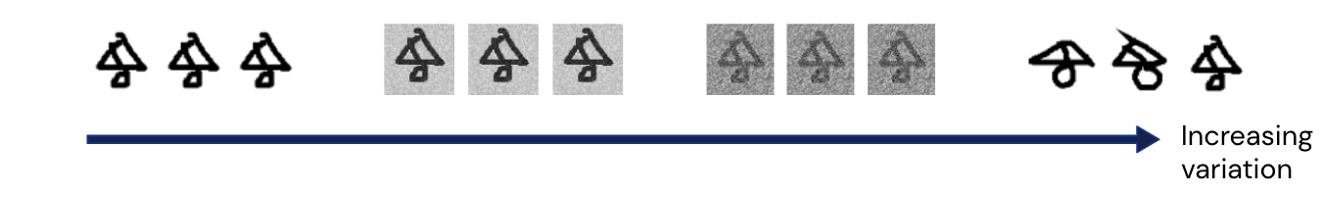 Increasing variation